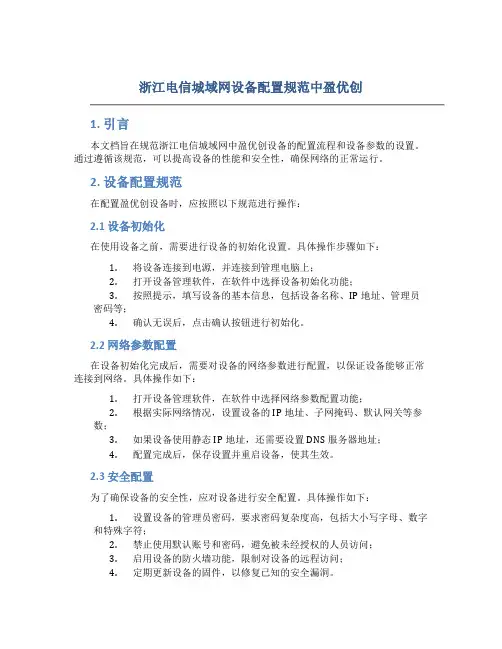 浙江电信城域网设备配置规范中盈优创

1. 引言

本文档旨在规范浙江电信城域网中盈优创设备的配置流程和设备参数的设置。通过遵循该规范，可以提高设备的性能和安全性，确保网络的正常运行。

2. 设备配置规范

在配置盈优创设备时，应按照以下规范进行操作：

2.1 设备初始化

在使用设备之前，需要进行设备的初始化设置。具体操作步骤如下：

1. 将设备连接到电源，并连接到管理电脑上；
2. 打开设备管理软件，在软件中选择设备初始化功能；
3. 按照提示，填写设备的基本信息，包括设备名称、IP 地址、管理员密码等；
4. 确认无误后，点击确认按钮进行初始化。

2.2 网络参数配置

在设备初始化完成后，需要对设备的网络参数进行配置，以保证设备能够正常连接到网络。具体操作如下：

1. 打开设备管理软件，在软件中选择网络参数配置功能；
2. 根据实际网络情况，设置设备的 IP 地址、子网掩码、默认网关等参数；
3. 如果设备使用静态 IP 地址，还需要设置 DNS 服务器地址；
4. 配置完成后，保存设置并重启设备，使其生效。

2.3 安全配置

为了确保设备的安全性，应对设备进行安全配置。具体操作如下：

1. 设置设备的管理员密码，要求密码复杂度高，包括大小写字母、数字和特殊字符；
2. 禁止使用默认账号和密码，避免被未经授权的人员访问；
3. 启用设备的防火墙功能，限制对设备的远程访问；
4. 定期更新设备的固件，以修复已知的安全漏洞。